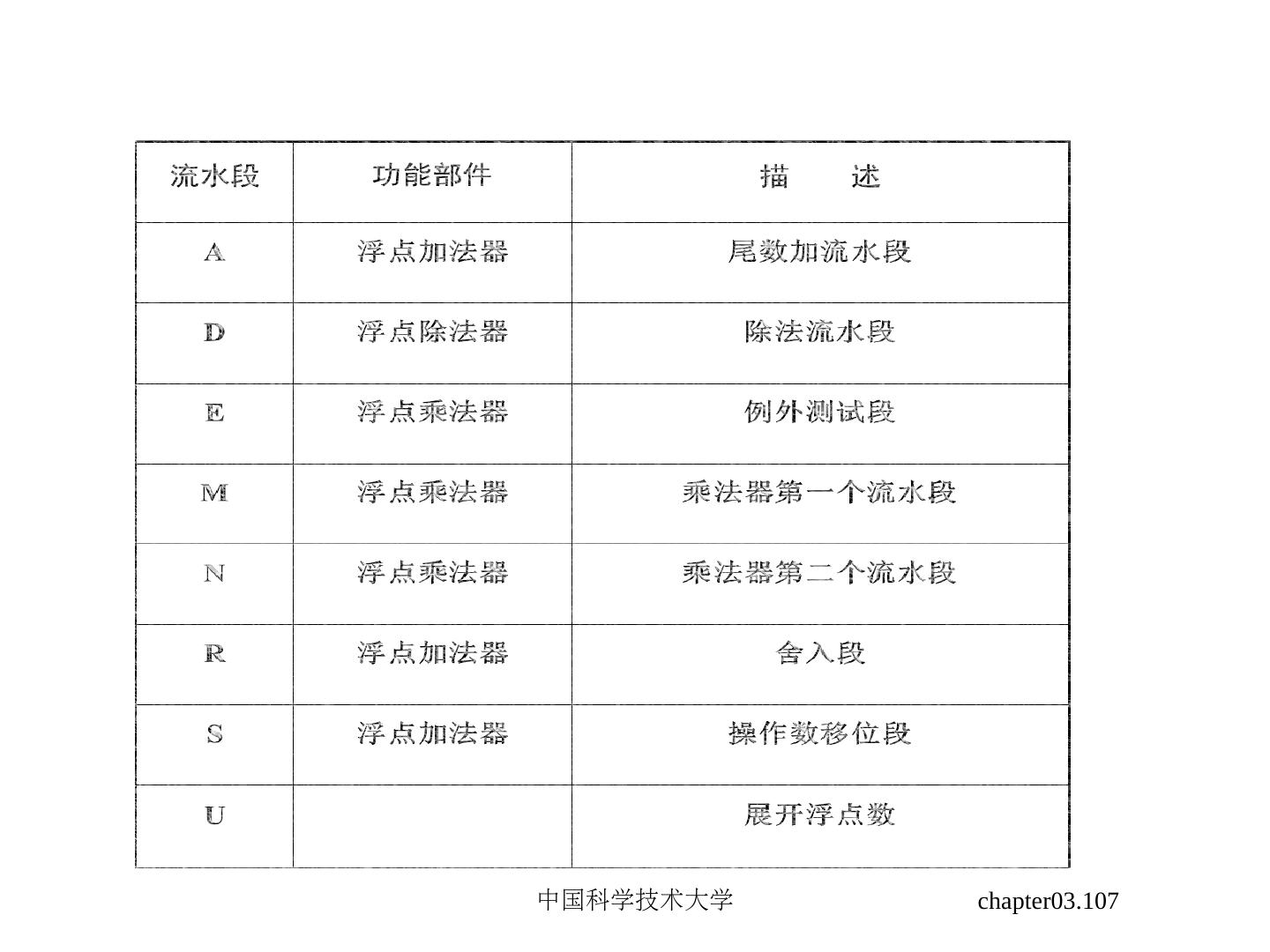 | 流水段 | 功能部件 | 描　　述 |
|---|---|---|
| A | 浮点加法器 | 尾数加流水段 |
| D | 浮点除法器 | 除法流水段 |
| E | 浮点乘法器 | 例外测试段 |
| M | 浮点乘法器 | 乘法器第一个流水段 |
| N | 浮点乘法器 | 乘法器第二个流水段 |
| R | 浮点加法器 | 舍入段 |
| S | 浮点加法器 | 操作数移位段 |
| U | | 展开浮点数 |

中国科学技术大学

chapter03.107